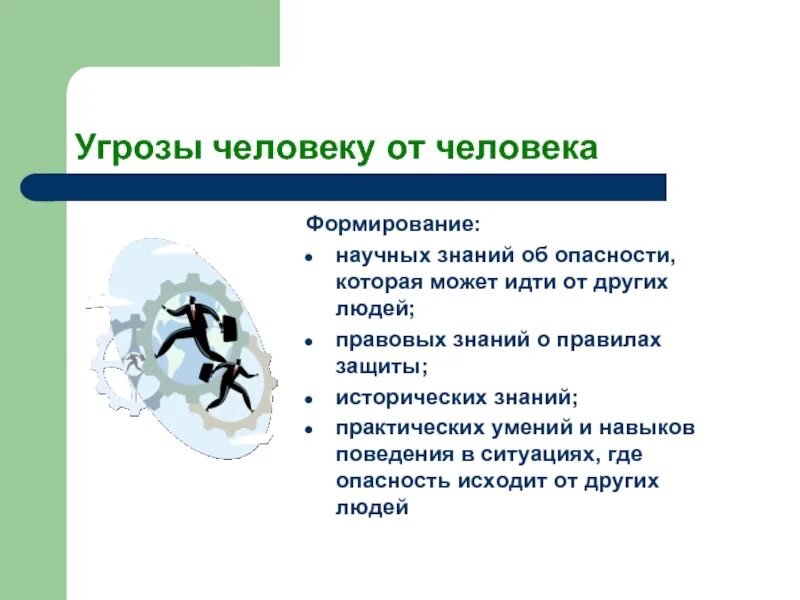 Угрозы человеку от человека

Формирование:

- научных знаний об опасности, которая может идти от других людей;
- правовых знаний о правилах защиты;
- исторических знаний;
- практических умений и навыков поведения в ситуациях, где опасность исходит от других людей